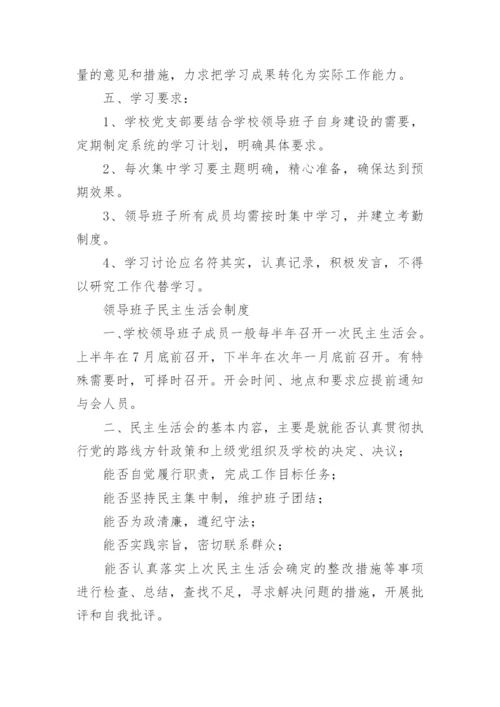 量的意见和措施，力求把学习成果转化为实际工作能力。

五、学习要求：

1、学校党支部要结合学校领导班子自身建设的需要，定期制定系统的学习计划，明确具体要求。

2、每次集中学习要主题明确，精心准备，确保达到预期效果。

3、领导班子所有成员均需按时集中学习，并建立考勤制度。

4、学习讨论应名符其实，认真记录，积极发言，不得以研究工作代替学习。

领导班子民主生活会制度

一、学校领导班子成员一般每半年召开一次民主生活会。上半年在7月底前召开，下半年在次年一月底前召开。有特殊需要时，可择时召开。开会时间、地点和要求应提前通知与会人员。

二、民主生活会的基本内容，主要是就能否认真贯彻执行党的路线方针政策和上级党组织及学校的决定、决议；

能否自觉履行职责，完成工作目标任务；

能否坚持民主集中制，维护班子团结；

能否为政清廉，遵纪守法；

能否实践宗旨，密切联系群众；

能否认真落实上次民主生活会确定的整改措施等事项进行检查、总结，查找不足，寻求解决问题的措施，开展批评和自我批评。